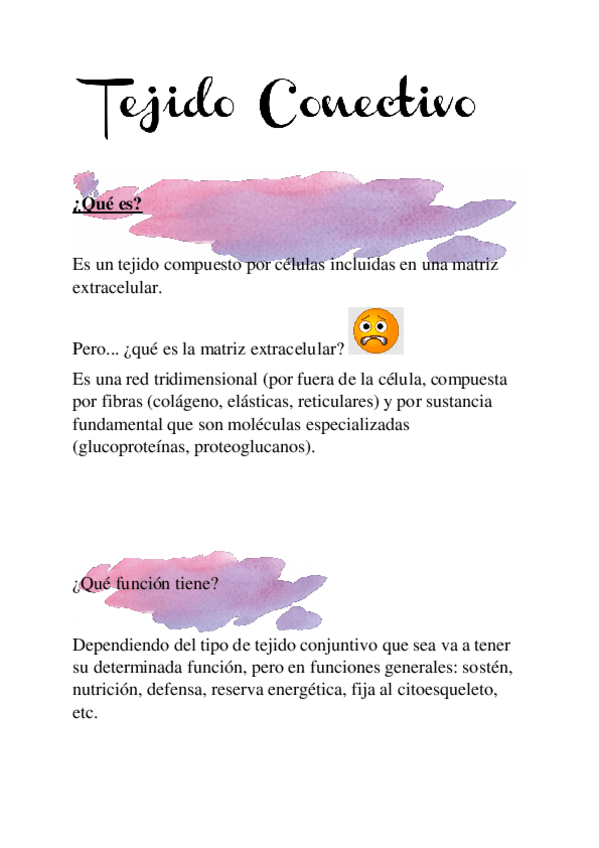 Tejido Conectivo

¿Qué es?

Es un tejido compuesto por células incluidas en una matriz extracelular.

Pero... ¿qué es la matriz extracelular?

Es una red tridimensional (por fuera de la célula, compuesta por fibras (colágeno, elásticas, reticulares) y por sustancia fundamental que son moléculas especializadas (glucoproteínas, proteoglucanos).

¿Qué función tiene?

Dependiendo del tipo de tejido conjuntivo que sea va a tener su determinada función, pero en funciones generales: sostén, nutrición, defensa, reserva energética, fija al citoesqueleto, etc.